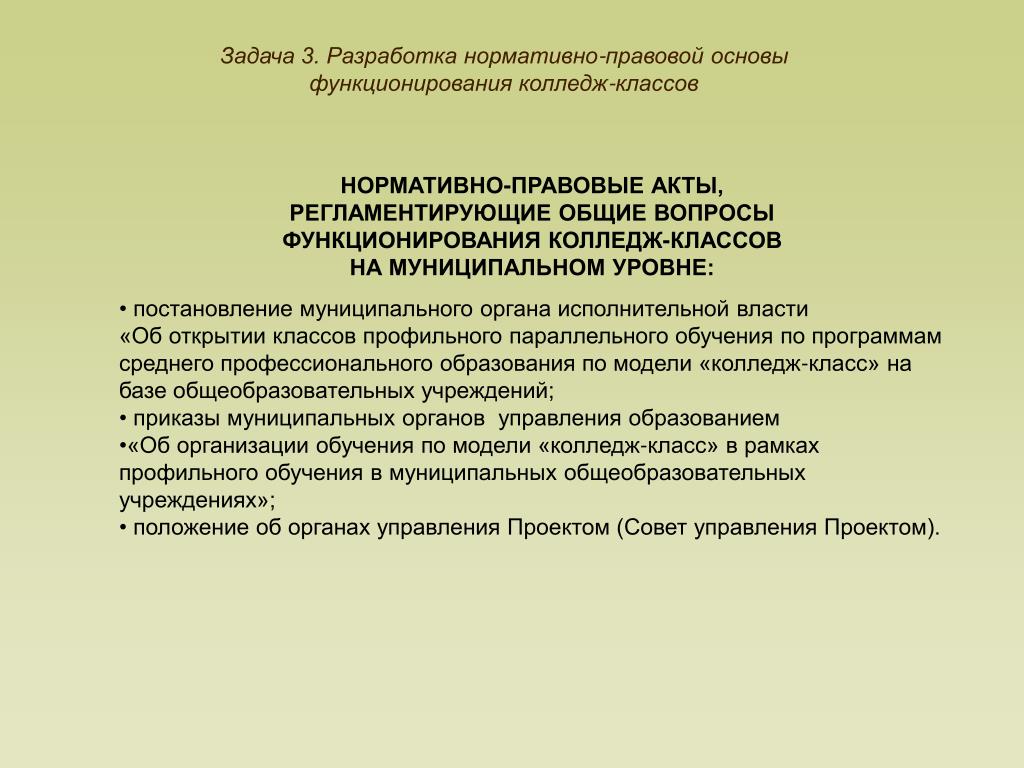 Задача 3. Разработка нормативно-правовой основы функционирования колледж-классов

НОРМАТИВНО-ПРАВОВЫЕ АКТЫ, РЕГЛАМЕНТИРУЮЩИЕ ОБЩИЕ ВОПРОСЫ ФУНКЦИОНИРОВАНИЯ КОЛЛЕДЖ-КЛАССОВ НА МУНИЦИПАЛЬНОМ УРОВНЕ:

• постановление муниципального органа исполнительной власти «Об открытии классов профильного параллельного обучения по программам среднего профессионального образования по модели «колледж-класс» на базе общеобразовательных учреждений;
• приказы муниципальных органов управления образованием
•«Об организации обучения по модели «колледж-класс» в рамках профильного обучения в муниципальных общеобразовательных учреждениях»;
• положение об органах управления Проектом (Совет управления Проектом).